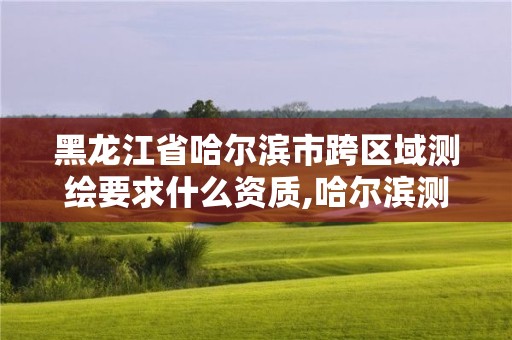 黑龙江省哈尔滨市跨区域测绘要求什么资质,哈尔滨测